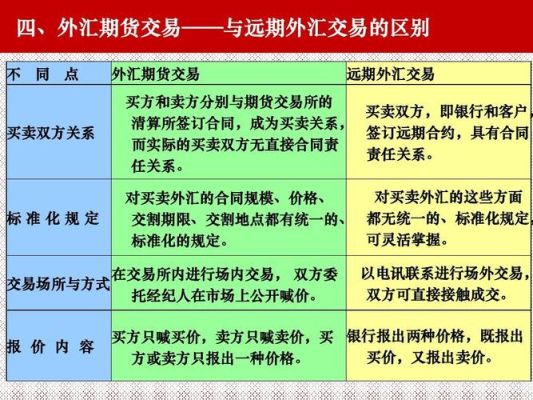 四、外汇期货交易——与远期外汇交易的区别

| 不 同 点 | 外汇期货交易 | 远期外汇交易 |
|---|---|---|
| 买卖双方关系 | 买方和卖方分别与期货交易所的清算所签订合同，成为买卖关系，而实际的买卖双方无直接合同责任关系。 | 买卖双方，即银行和客户，签订远期合约，具有合同责任关系。 |
| 标 准 化 规 定 | 对买卖外汇的合同规模、价格、交割期限、交割地点都有统一的、标准化的规定。 | 对买卖外汇的这些方面都无统一的、标准化规定，可灵活掌握。 |
| 交易场所与方式 | 在交易所内进行场内交易， 双方委托经纪人在市场上公开喊价。 | 以电讯联系进行场外交易，双方可直接接触成交。 |
| 报 价 内 容 | 买方只喊买价，卖方只喊卖价，买方或卖方只报出一种价格。 | 银行报出两种价格，既报出买价，又报出卖价。 |